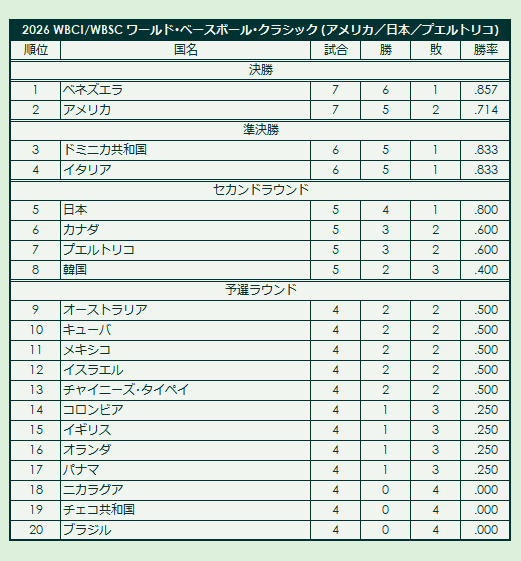 2026 WBCI/WBSC ワールド・ベースボール・クラシック (アメリカ/日本/プエルトリコ)

| 順位 | 国名 | 試合 | 勝 | 敗 | 勝率 |
|---|---|---|---|---|---|
| 決勝 | | | | | |
| 1 | ベネズエラ | 7 | 6 | 1 | .857 |
| 2 | アメリカ | 7 | 5 | 2 | .714 |
| 準決勝 | | | | | |
| 3 | ドミニカ共和国 | 6 | 5 | 1 | .833 |
| 4 | イタリア | 6 | 5 | 1 | .833 |
| セカンドラウンド | | | | | |
| 5 | 日本 | 5 | 4 | 1 | .800 |
| 6 | カナダ | 5 | 3 | 2 | .600 |
| 7 | プエルトリコ | 5 | 3 | 2 | .600 |
| 8 | 韓国 | 5 | 2 | 3 | .400 |
| 予選ラウンド | | | | | |
| 9 | オーストラリア | 4 | 2 | 2 | .500 |
| 10 | キューバ | 4 | 2 | 2 | .500 |
| 11 | メキシコ | 4 | 2 | 2 | .500 |
| 12 | イスラエル | 4 | 2 | 2 | .500 |
| 13 | チャイニーズ・タイペイ | 4 | 2 | 2 | .500 |
| 14 | コロンビア | 4 | 1 | 3 | .250 |
| 15 | イギリス | 4 | 1 | 3 | .250 |
| 16 | オランダ | 4 | 1 | 3 | .250 |
| 17 | パナマ | 4 | 1 | 3 | .250 |
| 18 | ニカラグア | 4 | 0 | 4 | .000 |
| 19 | チェコ共和国 | 4 | 0 | 4 | .000 |
| 20 | ブラジル | 4 | 0 | 4 | .000 |